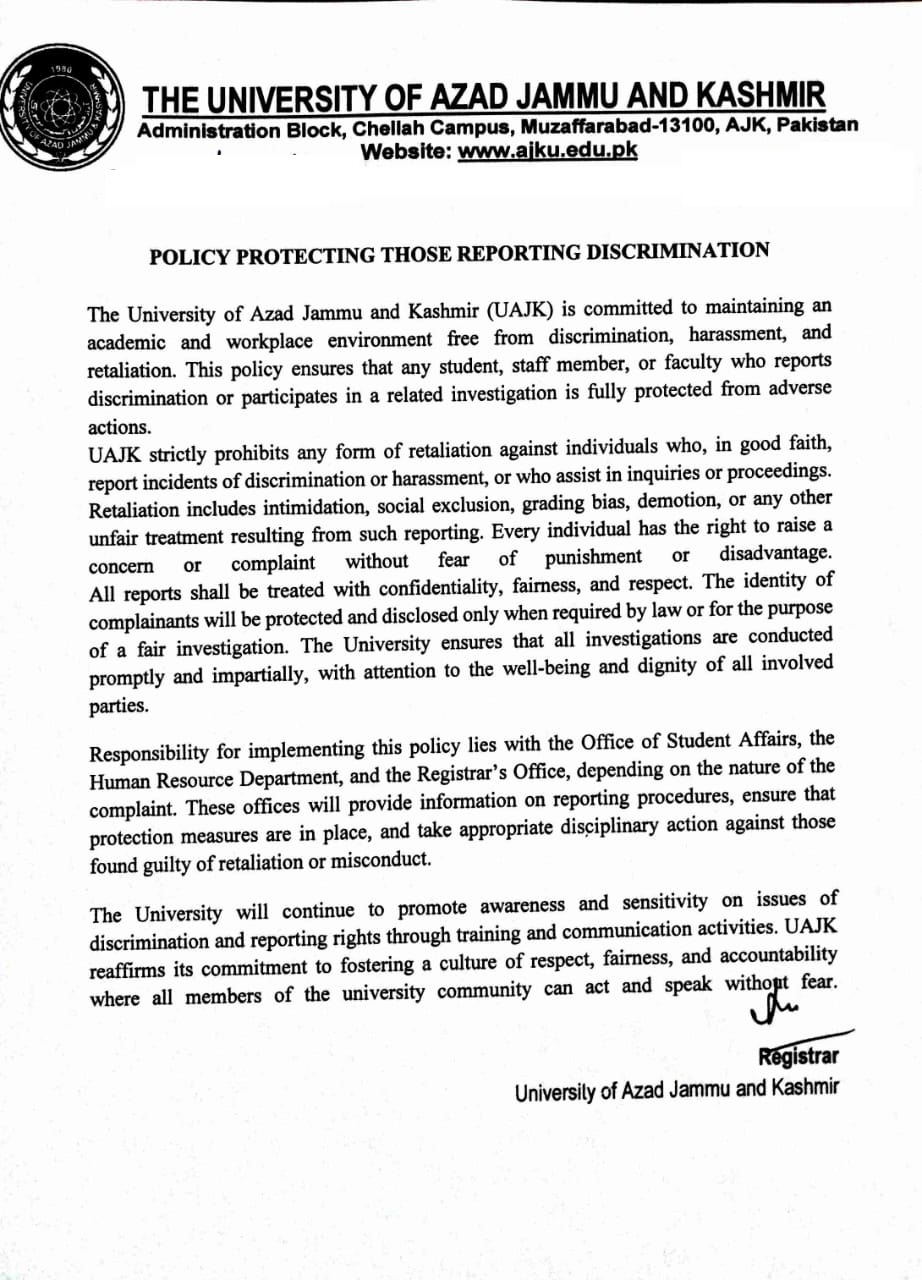 1980
UNIVERSITY OF AZAD JAMMU & KASHMIR

THE UNIVERSITY OF AZAD JAMMU AND KASHMIR
Administration Block, Chellah Campus, Muzaffarabad-13100, AJK, Pakistan
Website: www.ajku.edu.pk

POLICY PROTECTING THOSE REPORTING DISCRIMINATION

The University of Azad Jammu and Kashmir (UAJK) is committed to maintaining an academic and workplace environment free from discrimination, harassment, and retaliation. This policy ensures that any student, staff member, or faculty who reports discrimination or participates in a related investigation is fully protected from adverse actions.
UAJK strictly prohibits any form of retaliation against individuals who, in good faith, report incidents of discrimination or harassment, or who assist in inquiries or proceedings. Retaliation includes intimidation, social exclusion, grading bias, demotion, or any other unfair treatment resulting from such reporting. Every individual has the right to raise a concern or complaint without fear of punishment or disadvantage. All reports shall be treated with confidentiality, fairness, and respect. The identity of complainants will be protected and disclosed only when required by law or for the purpose of a fair investigation. The University ensures that all investigations are conducted promptly and impartially, with attention to the well-being and dignity of all involved parties.

Responsibility for implementing this policy lies with the Office of Student Affairs, the Human Resource Department, and the Registrar's Office, depending on the nature of the complaint. These offices will provide information on reporting procedures, ensure that protection measures are in place, and take appropriate disciplinary action against those found guilty of retaliation or misconduct.

The University will continue to promote awareness and sensitivity on issues of discrimination and reporting rights through training and communication activities. UAJK reaffirms its commitment to fostering a culture of respect, fairness, and accountability where all members of the university community can act and speak without fear.

Registrar
University of Azad Jammu and Kashmir